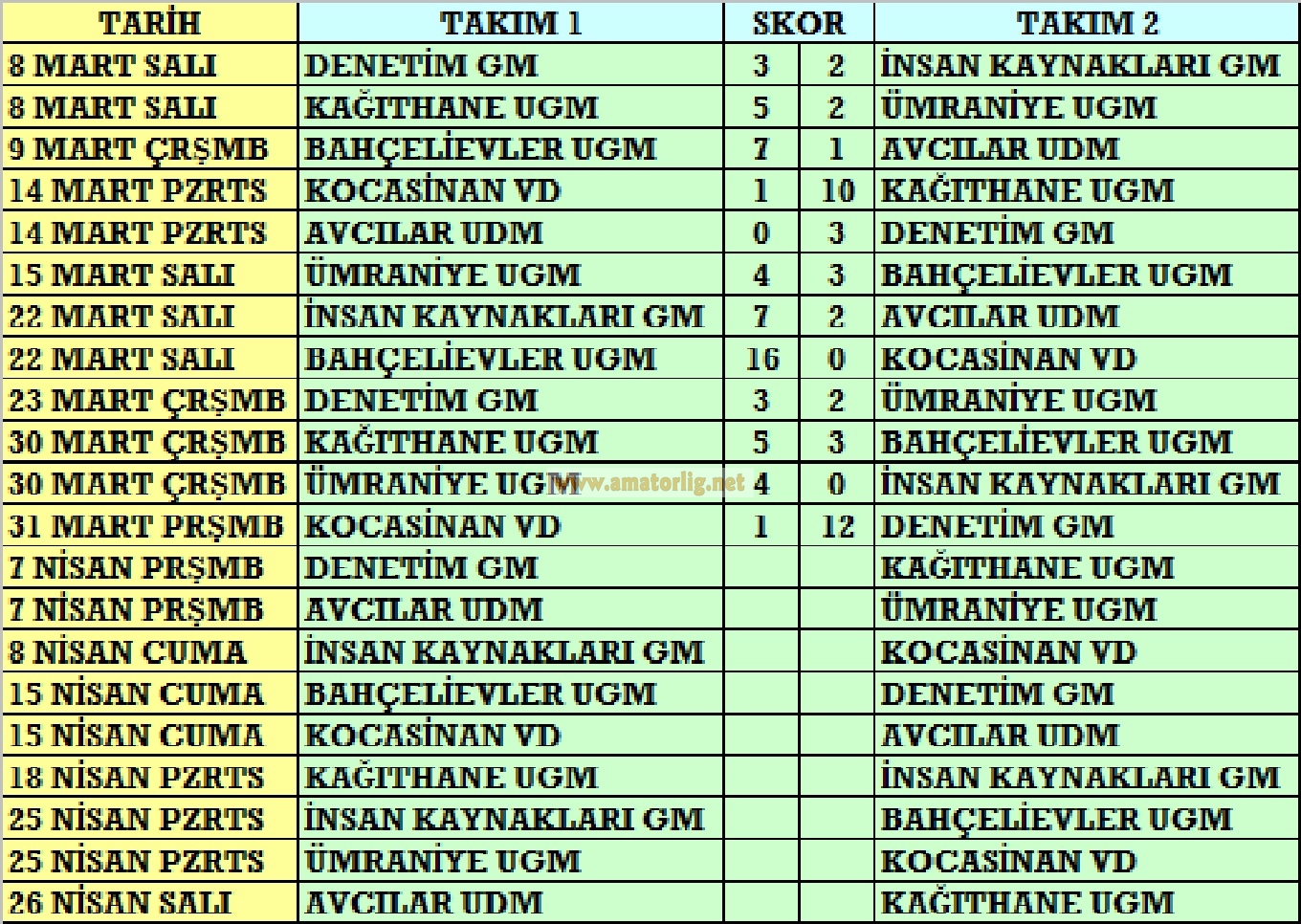 | TARİH | TAKIM 1 | SKOR | | TAKIM 2 |
|---|---|---|---|---|
| 8 MART SALI | DENETİM GM | 3 | 2 | İNSAN KAYNAKLARI GM |
| 8 MART SALI | KAĞITHANE UGM | 5 | 2 | ÜMRANİYE UGM |
| 9 MART ÇRŞMB | BAHÇELİEVLER UGM | 7 | 1 | AVCILAR UDM |
| 14 MART PZRTS | KOCASİNAN VD | 1 | 10 | KAĞITHANE UGM |
| 14 MART PZRTS | AVCILAR UDM | 0 | 3 | DENETİM GM |
| 15 MART SALI | ÜMRANİYE UGM | 4 | 3 | BAHÇELİEVLER UGM |
| 22 MART SALI | İNSAN KAYNAKLARI GM | 7 | 2 | AVCILAR UDM |
| 22 MART SALI | BAHÇELİEVLER UGM | 16 | 0 | KOCASİNAN VD |
| 23 MART ÇRŞMB | DENETİM GM | 3 | 2 | ÜMRANİYE UGM |
| 30 MART ÇRŞMB | KAĞITHANE UGM | 5 | 3 | BAHÇELİEVLER UGM |
| 30 MART ÇRŞMB | ÜMRANİYE UGM | 4 | 0 | İNSAN KAYNAKLARI GM |
| 31 MART PRŞMB | KOCASİNAN VD | 1 | 12 | DENETİM GM |
| 7 NİSAN PRŞMB | DENETİM GM | | | KAĞITHANE UGM |
| 7 NİSAN PRŞMB | AVCILAR UDM | | | ÜMRANİYE UGM |
| 8 NİSAN CUMA | İNSAN KAYNAKLARI GM | | | KOCASİNAN VD |
| 15 NİSAN CUMA | BAHÇELİEVLER UGM | | | DENETİM GM |
| 15 NİSAN CUMA | KOCASİNAN VD | | | AVCILAR UDM |
| 18 NİSAN PZRTS | KAĞITHANE UGM | | | İNSAN KAYNAKLARI GM |
| 25 NİSAN PZRTS | İNSAN KAYNAKLARI GM | | | BAHÇELİEVLER UGM |
| 25 NİSAN PZRTS | ÜMRANİYE UGM | | | KOCASİNAN VD |
| 26 NİSAN SALI | AVCILAR UDM | | | KAĞITHANE UGM |

www.amatorlig.net